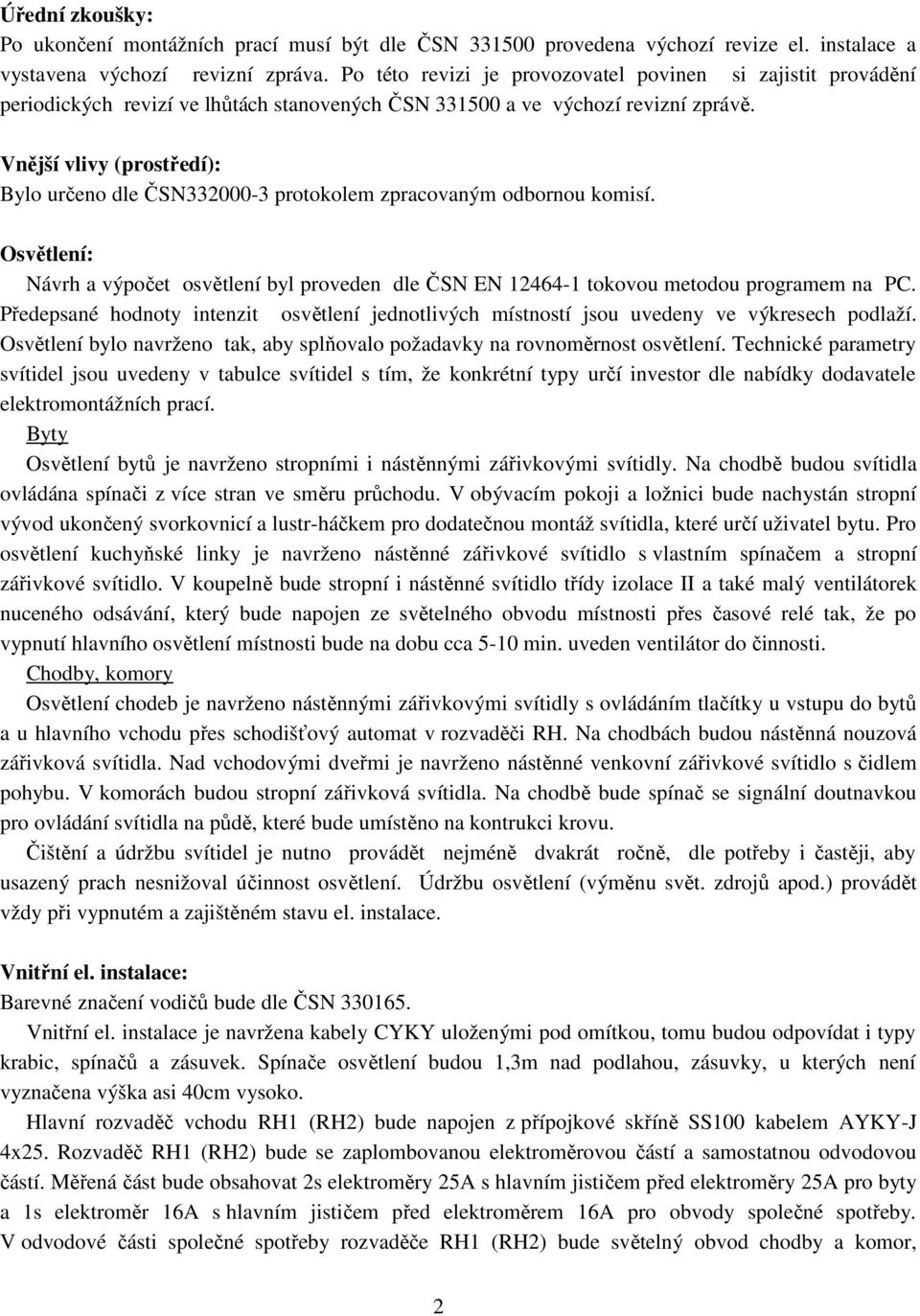 Úřední zkoušky:
Po ukončení montážních prací musí být dle ČSN 331500 provedena výchozí revize el. instalace a vystavena výchozí revizní zpráva. Po této revizi je provozovatel povinen si zajistit provádění periodických revizí ve lhůtách stanovených ČSN 331500 a ve výchozí revizní zprávě.

Vnější vlivy (prostředí):
Bylo určeno dle ČSN332000-3 protokolem zpracovaným odbornou komisí.

Osvětlení:
Návrh a výpočet osvětlení byl proveden dle ČSN EN 12464-1 tokovou metodou programem na PC. Předepsané hodnoty intenzit osvětlení jednotlivých místností jsou uvedeny ve výkresech podlaží. Osvětlení bylo navrženo tak, aby splňovalo požadavky na rovnoměrnost osvětlení. Technické parametry svítidel jsou uvedeny v tabulce svítidel s tím, že konkrétní typy určí investor dle nabídky dodavatele elektromontážních prací.
Byty
Osvětlení bytů je navrženo stropními i nástěnnými zářivkovými svítidly. Na chodbě budou svítidla ovládána spínači z více stran ve směru průchodu. V obývacím pokoji a ložnici bude nachystán stropní vývod ukončený svorkovnicí a lustr-háčkem pro dodatečnou montáž svítidla, které určí uživatel bytu. Pro osvětlení kuchyňské linky je navrženo nástěnné zářivkové svítidlo s vlastním spínačem a stropní zářivkové svítidlo. V koupelně bude stropní i nástěnné svítidlo třídy izolace II a také malý ventilátorek nuceného odsávání, který bude napojen ze světelného obvodu místnosti přes časové relé tak, že po vypnutí hlavního osvětlení místnosti bude na dobu cca 5-10 min. uveden ventilátor do činnosti.
Chodby, komory
Osvětlení chodeb je navrženo nástěnnými zářivkovými svítidly s ovládáním tlačítky u vstupu do bytů a u hlavního vchodu přes schodišťový automat v rozvaděči RH. Na chodbách budou nástěnná nouzová zářivková svítidla. Nad vchodovými dveřmi je navrženo nástěnné venkovní zářivkové svítidlo s čidlem pohybu. V komorách budou stropní zářivková svítidla. Na chodbě bude spínač se signální doutnavkou pro ovládání svítidla na půdě, které bude umístěno na kontrukci krovu.
Čištění a údržbu svítidel je nutno provádět nejméně dvakrát ročně, dle potřeby i častěji, aby usazený prach nesnižoval účinnost osvětlení. Údržbu osvětlení (výměnu svět. zdrojů apod.) provádět vždy při vypnutém a zajištěném stavu el. instalace.

Vnitřní el. instalace:
Barevné značení vodičů bude dle ČSN 330165.
Vnitřní el. instalace je navržena kabely CYKY uloženými pod omítkou, tomu budou odpovídat i typy krabic, spínačů a zásuvek. Spínače osvětlení budou 1,3m nad podlahou, zásuvky, u kterých není vyznačena výška asi 40cm vysoko.
Hlavní rozvaděč vchodu RH1 (RH2) bude napojen z přípojkové skříně SS100 kabelem AYKY-J 4x25. Rozvaděč RH1 (RH2) bude se zaplombovanou elektroměrovou částí a samostatnou odvodovou částí. Měřená část bude obsahovat 2s elektroměry 25A s hlavním jističem před elektroměry 25A pro byty a 1s elektroměr 16A s hlavním jističem před elektroměrem 16A pro obvody společné spotřeby. V odvodové části společné spotřeby rozvaděče RH1 (RH2) bude světelný obvod chodby a komor,

2